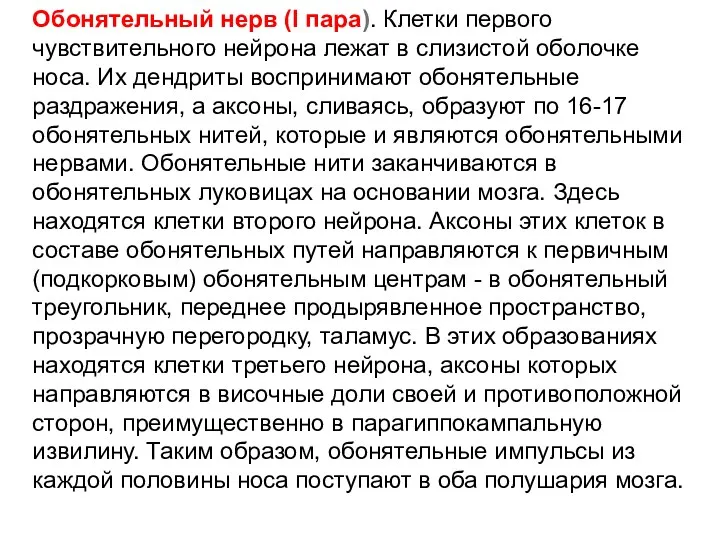 Обонятельный нерв (I пара). Клетки первого чувствительного нейрона лежат в слизистой оболочке носа. Их дендриты воспринимают обонятельные раздражения, а аксоны, сливаясь, образуют по 16-17 обонятельных нитей, которые и являются обонятельными нервами. Обонятельные нити заканчиваются в обонятельных луковицах на основании мозга. Здесь находятся клетки второго нейрона. Аксоны этих клеток в составе обонятельных путей направляются к первичным (подкорковым) обонятельным центрам - в обонятельный треугольник, переднее продырявленное пространство, прозрачную перегородку, таламус. В этих образованиях находятся клетки третьего нейрона, аксоны которых направляются в височные доли своей и противоположной сторон, преимущественно в парагиппокампальную извилину. Таким образом, обонятельные импульсы из каждой половины носа поступают в оба полушария мозга.